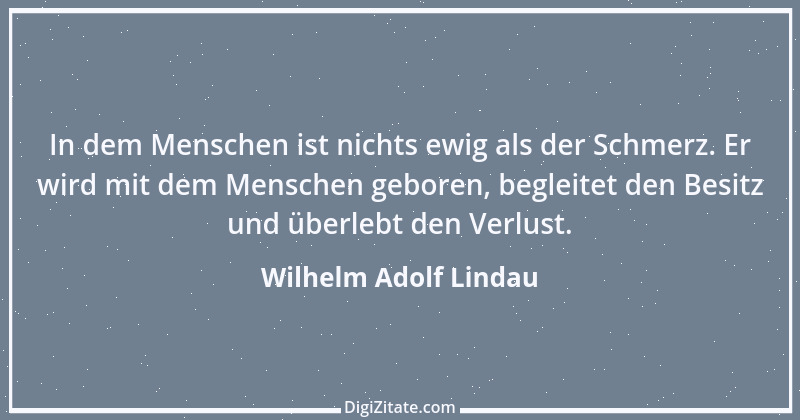 In dem Menschen ist nichts ewig als der Schmerz. Er wird mit dem Menschen geboren, begleitet den Besitz und überlebt den Verlust.

Wilhelm Adolf Lindau

DigiZitate.com